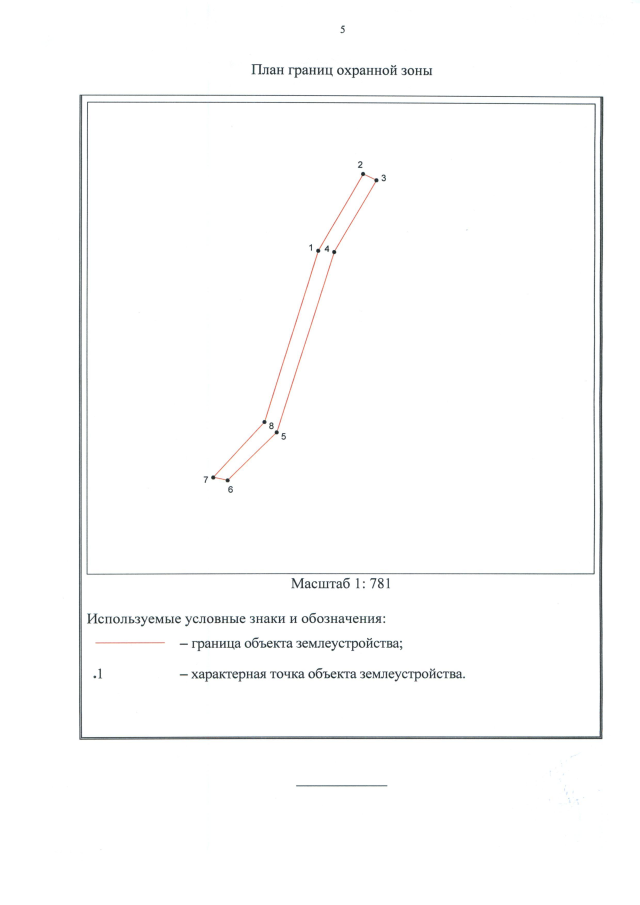 5

План границ охранной зоны

2
3
1
4
8
5
7
6

Масштаб 1: 781

Используемые условные знаки и обозначения:

– граница объекта землеустройства;

.1 – характерная точка объекта землеустройства.